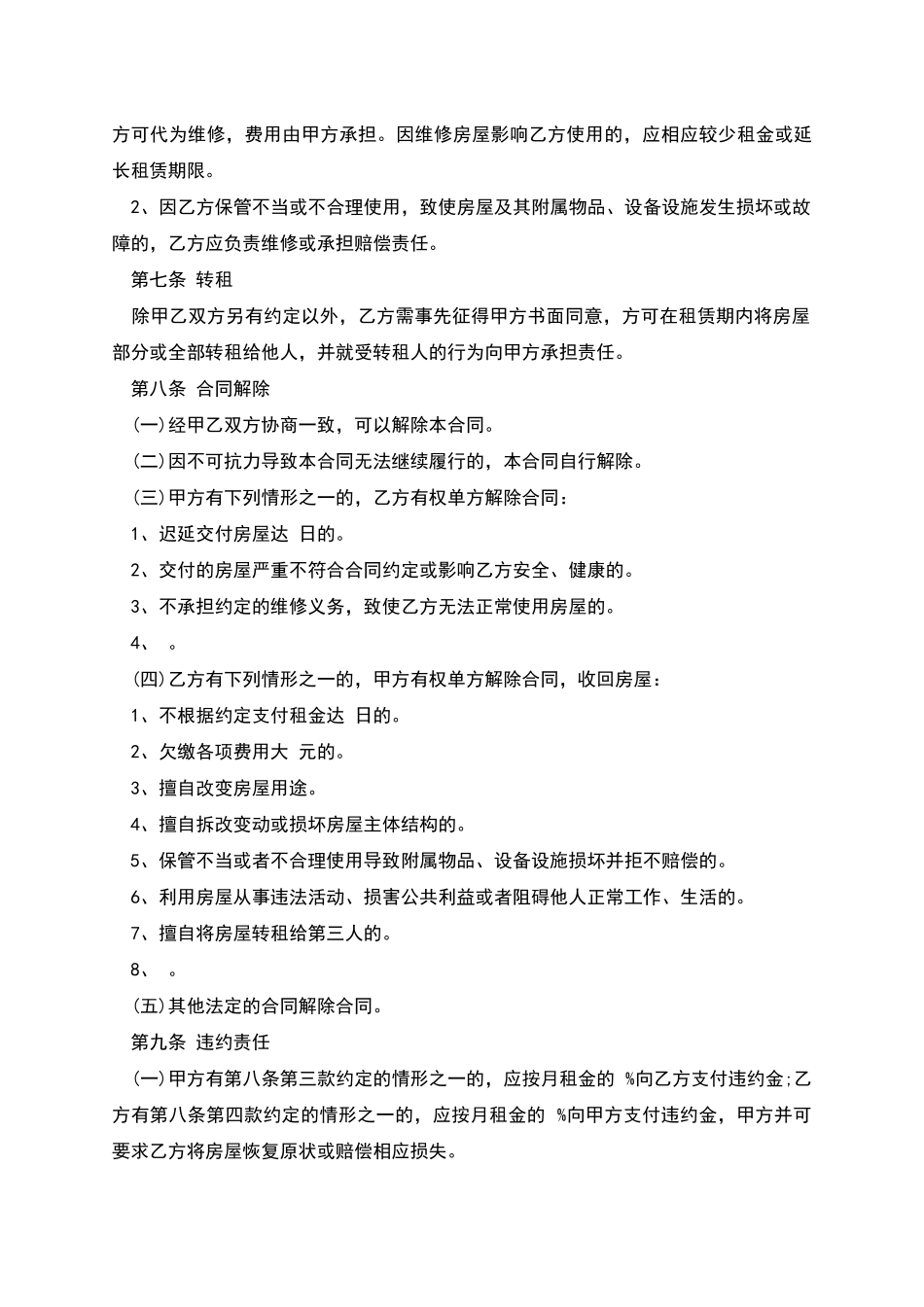 方可代为维修，费用由甲方承担。因维修房屋影响乙方使用的，应相应较少租金或延长租赁期限。

2、因乙方保管不当或不合理使用，致使房屋及其附属物品、设备设施发生损坏或故障的，乙方应负责维修或承担赔偿责任。

第七条 转租

除甲乙双方另有约定以外，乙方需事先征得甲方书面同意，方可在租赁期内将房屋部分或全部转租给他人，并就受转租人的行为向甲方承担责任。

第八条 合同解除

(一)经甲乙双方协商一致，可以解除本合同。

(二)因不可抗力导致本合同无法继续履行的，本合同自行解除。

(三)甲方有下列情形之一的，乙方有权单方解除合同：

1、迟延交付房屋达 日的。

2、交付的房屋严重不符合合同约定或影响乙方安全、健康的。

3、不承担约定的维修义务，致使乙方无法正常使用房屋的。

4、 。

(四)乙方有下列情形之一的，甲方有权单方解除合同，收回房屋：

1、不根据约定支付租金达 日的。

2、欠缴各项费用大 元的。

3、擅自改变房屋用途。

4、擅自拆改变动或损坏房屋主体结构的。

5、保管不当或者不合理使用导致附属物品、设备设施损坏并拒不赔偿的。

6、利用房屋从事违法活动、损害公共利益或者阻碍他人正常工作、生活的。

7、擅自将房屋转租给第三人的。

8、 。

(五)其他法定的合同解除合同。

第九条 违约责任

(一)甲方有第八条第三款约定的情形之一的，应按月租金的 %向乙方支付违约金;乙方有第八条第四款约定的情形之一的，应按月租金的 %向甲方支付违约金，甲方并可要求乙方将房屋恢复原状或赔偿相应损失。